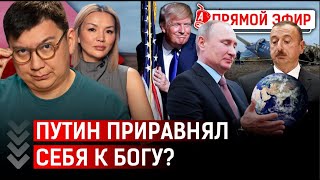 ПРЯМОЙ ЭФИР

ПУТИН ПРИРАВНЯЛ СЕБЯ К БОГУ?